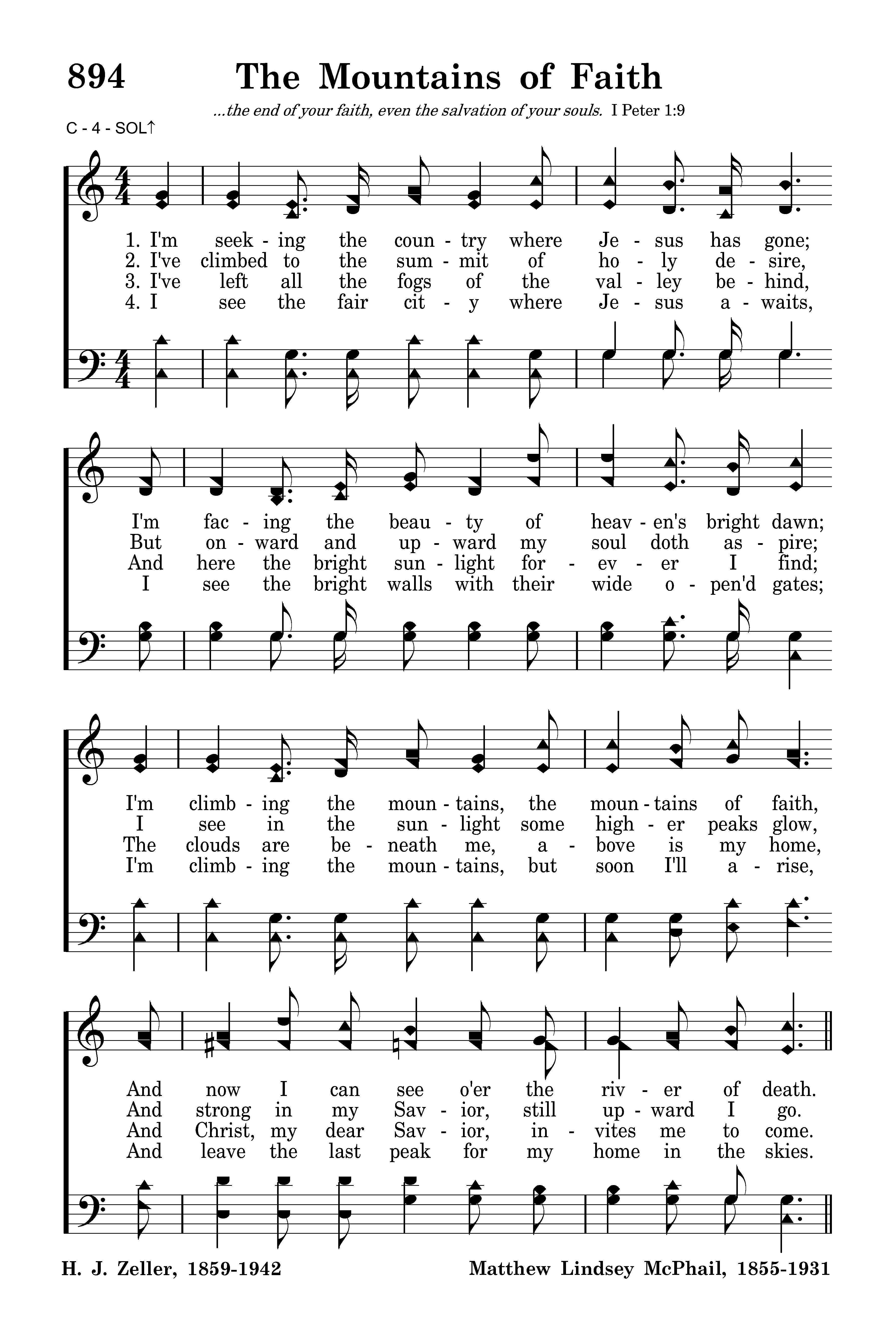 894 The Mountains of Faith

...the end of your faith, even the salvation of your souls. I Peter 1:9

C - 4 - SOL↑

1. I'm seek - ing the coun - try where Je - sus has gone;
2. I've climbed to the sum - mit of ho - ly de - sire,
3. I've left all the fogs of the val - ley be - hind,
4. I see the fair cit - y where Je - sus a - waits,

I'm fac - ing the beau - ty of heav - en's bright dawn;
But on - ward and up - ward my soul doth as - pire;
And here the bright sun - light for - ev - er I find;
I see the bright walls with their wide o - pen'd gates;

I'm climb - ing the moun - tains, the moun - tains of faith,
I see in the sun - light some high - er peaks glow,
The clouds are be - neath me, a - bove is my home,
I'm climb - ing the moun - tains, but soon I'll a - rise,

And now I can see o'er the riv - er of death.
And strong in my Sav - ior, still up - ward I go.
And Christ, my dear Sav - ior, in - vites me to come.
And leave the last peak for my home in the skies.

H. J. Zeller, 1859-1942

Matthew Lindsey McPhail, 1855-1931